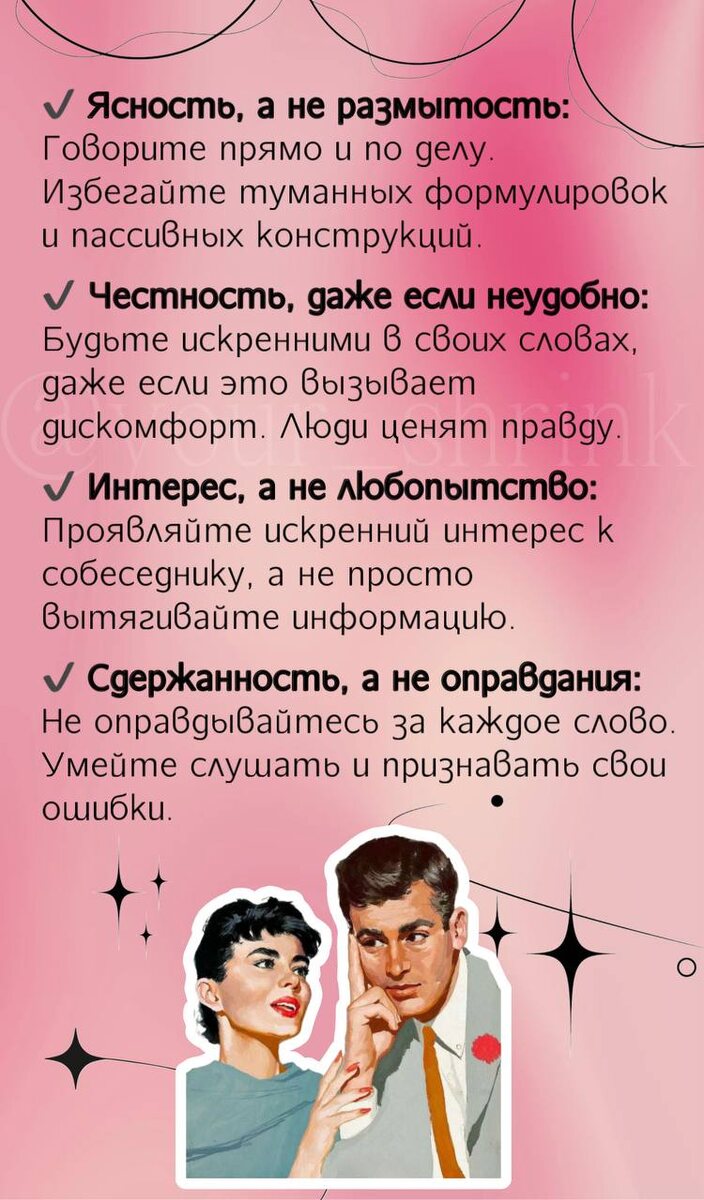 ✓ Ясность, а не размытость:
Говорите прямо и по делу. Избегайте туманных формулировок и пассивных конструкций.

✓ Честность, даже если неудобно:
Будьте искренними в своих словах, даже если это вызывает дискомфорт. Люди ценят правду.

✓ Интерес, а не любопытство:
Проявляйте искренний интерес к собеседнику, а не просто вытягивайте информацию.

✓ Сдержанность, а не оправдания:
Не оправдывайтесь за каждое слово. Умейте слушать и признавать свои ошибки.

@your_shrink